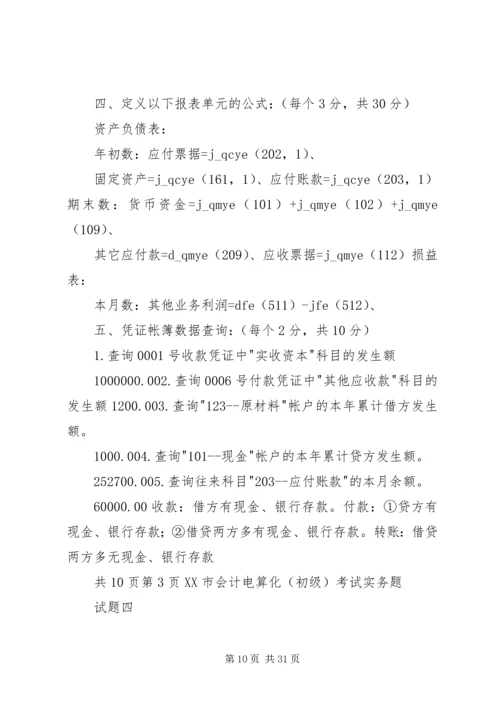 四、定义以下报表单元的公式：（每个 3 分，共 30 分）

资产负债表：

年初数：应付票据=j_qcye（202，1）、

固定资产=j_qcye（161，1）、应付账款=j_qcye（203，1）期末数：货币资金=j_qmye（101）+j_qmye（102）+j_qmye（109）、

其它应付款=d_qmye（209）、应收票据=j_qmye（112）损益表：

本月数：其他业务利润=dfe（511）-jfe（512）、

五、凭证帐簿数据查询：（每个 2 分，共 10 分）

1.查询 0001 号收款凭证中"实收资本"科目的发生额

1000000.002.查询 0006 号付款凭证中"其他应收款"科目的发生额 1200.003.查询"123--原材料"帐户的本年累计借方发生额。

1000.004.查询"101--现金"帐户的本年累计贷方发生额。

252700.005.查询往来科目"203--应付账款"的本月余额。

60000.00 收款：借方有现金、银行存款。付款：①贷方有现金、银行存款；②借贷两方多有现金、银行存款。转账：借贷两方多无现金、银行存款

共 10 页第 3 页 XX 市会计电算化（初级）考试实务题

试题四

第 10 页 共 31 页